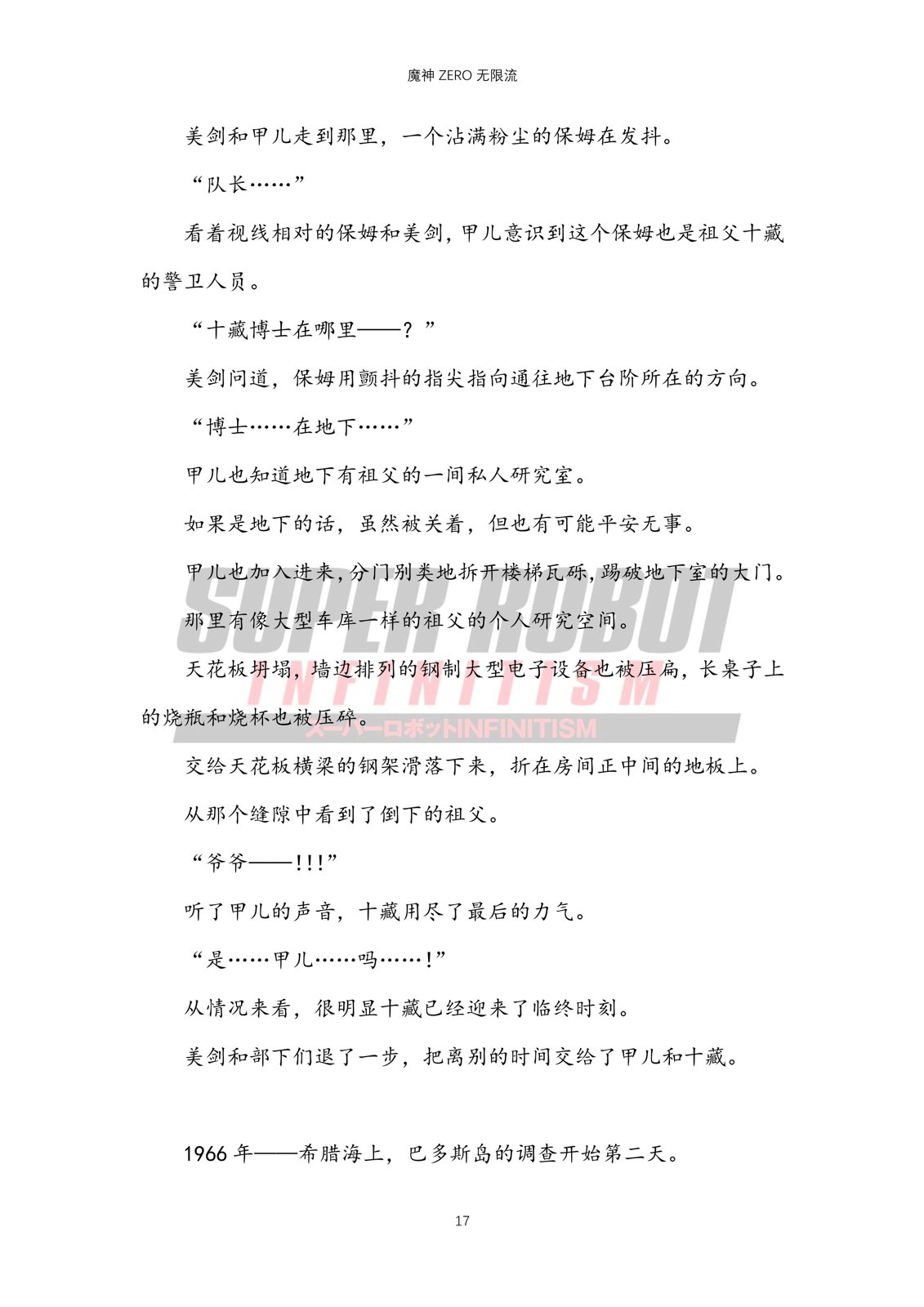 魔神 ZERO 无限流

美剑和甲儿走到那里，一个沾满粉尘的保姆在发抖。

“队长……”

看着视线相对的保姆和美剑，甲儿意识到这个保姆也是祖父十藏的警卫人员。

“十藏博士在哪里——？”

美剑问道，保姆用颤抖的指尖指向通往地下台阶所在的方向。

“博士……在地下……”

甲儿也知道地下有祖父的一间私人研究室。

如果是地下的话，虽然被关着，但也有可能平安无事。

甲儿也加入进来，分门别类地拆开楼梯瓦砾，踢破地下室的大门。

那里有像大型车库一样的祖父的个人研究空间。

天花板坍塌，墙边排列的钢制大型电子设备也被压扁，长桌子上的烧瓶和烧杯也被压碎。

SUPER ROBOT INFINITISM スーパーロボットINFINITISM

交给天花板横梁的钢架滑落下来，折在房间正中间的地板上。

从那个缝隙中看到了倒下的祖父。

“爷爷——!!!”

听了甲儿的声音，十藏用尽了最后的力气。

“是……甲儿……吗……!”

从情况来看，很明显十藏已经迎来了临终时刻。

美剑和部下们退了一步，把离别的时间交给了甲儿和十藏。

1966 年——希腊海上，巴多斯岛的调查开始第二天。

17